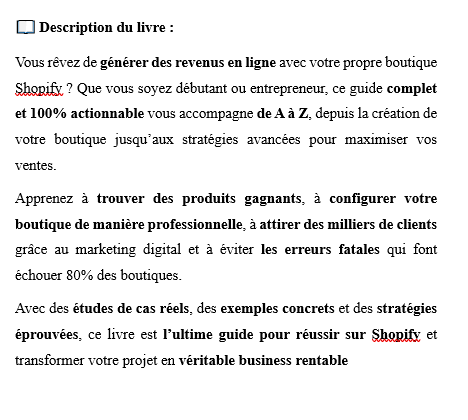 Description du livre :

Vous rêvez de générer des revenus en ligne avec votre propre boutique Shopify ? Que vous soyez débutant ou entrepreneur, ce guide complet et 100% actionnable vous accompagne de A à Z, depuis la création de votre boutique jusqu'aux stratégies avancées pour maximiser vos ventes.

Apprenez à trouver des produits gagnants, à configurer votre boutique de manière professionnelle, à attirer des milliers de clients grâce au marketing digital et à éviter les erreurs fatales qui font échouer 80% des boutiques.

Avec des études de cas réels, des exemples concrets et des stratégies éprouvées, ce livre est l'ultime guide pour réussir sur Shopify et transformer votre projet en véritable business rentable